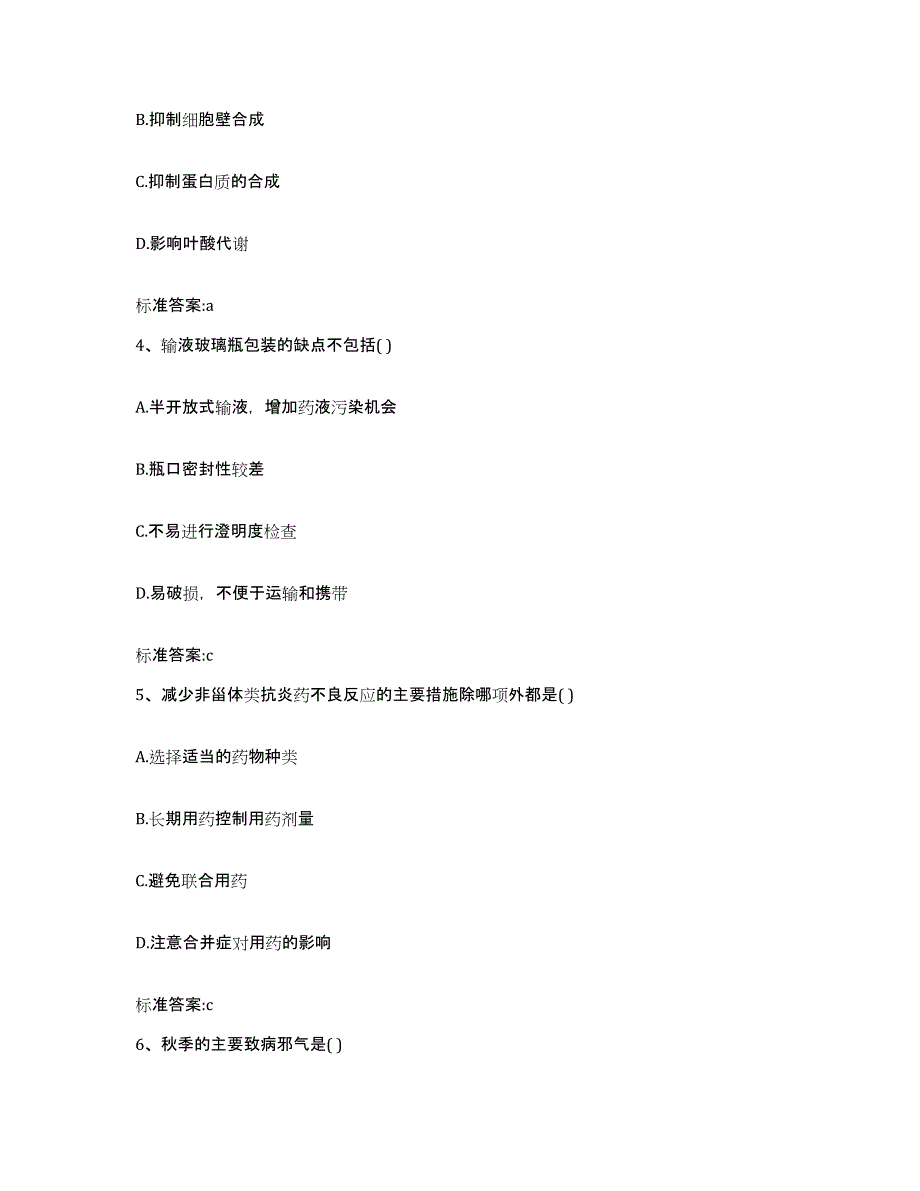 B.抑制细胞壁合成

C.抑制蛋白质的合成

D.影响叶酸代谢

标准答案:a

4、输液玻璃瓶包装的缺点不包括( )

A.半开放式输液，增加药液污染机会

B.瓶口密封性较差

C.不易进行澄明度检查

D.易破损，不便于运输和携带

标准答案:c

5、减少非甾体类抗炎药不良反应的主要措施除哪项外都是( )

A.选择适当的药物种类

B.长期用药控制用药剂量

C.避免联合用药

D.注意合并症对用药的影响

标准答案:c

6、秋季的主要致病邪气是( )